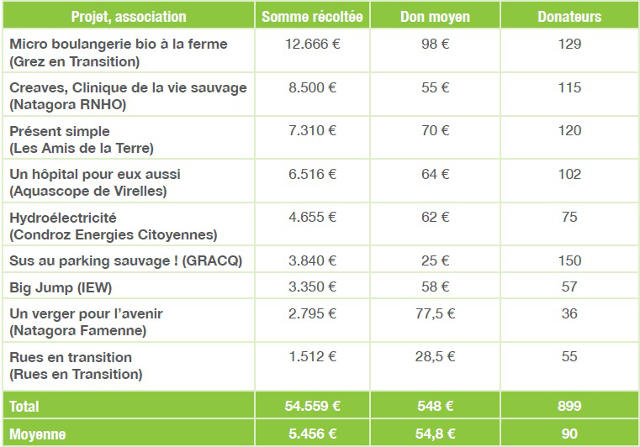 | Projet, association | Somme récoltée | Don moyen | Donateurs |
|---|---|---|---|
| Micro boulangerie bio à la ferme (Grez en Transition) | 12.666 € | 98 € | 129 |
| Creaves, Clinique de la vie sauvage (Natagora RNHO) | 8.500 € | 55 € | 115 |
| Présent simple (Les Amis de la Terre) | 7.310 € | 70 € | 120 |
| Un hôpital pour eux aussi (Aquascope de Virelles) | 6.516 € | 64 € | 102 |
| Hydroélectricité (Condroz Energies Citoyennes) | 4.655 € | 62 € | 75 |
| Sus au parking sauvage ! (GRACQ) | 3.840 € | 25 € | 150 |
| Big Jump (IEW) | 3.350 € | 58 € | 57 |
| Un verger pour l'avenir (Natagora Famenne) | 2.795 € | 77,5 € | 36 |
| Rues en transition (Rues en Transition) | 1.512 € | 28,5 € | 55 |
| Total | 54.559 € | 548 € | 899 |
| Moyenne | 5.456 € | 54,8 € | 90 |